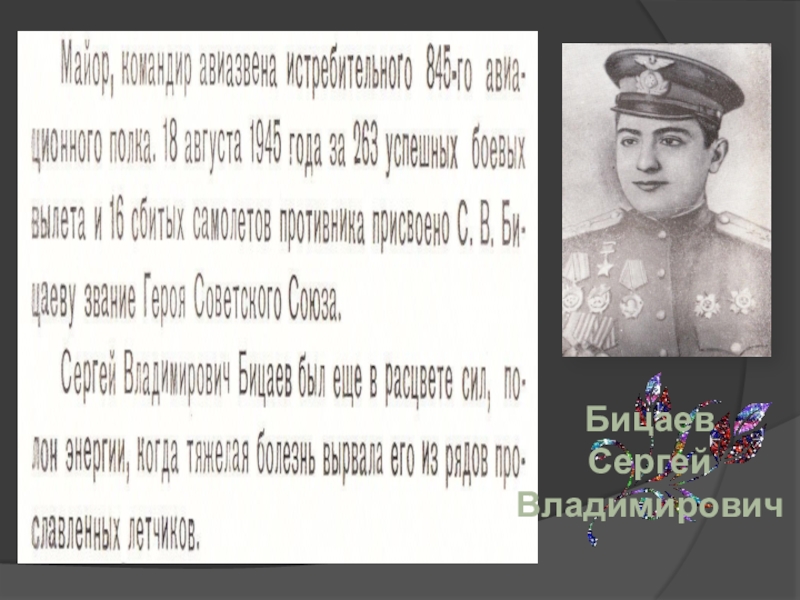 Майор, командир авиазвена истребительного 845-го авиационного полка. 18 августа 1945 года за 263 успешных боевых вылета и 16 сбитых самолетов противника присвоено С. В. Бицаеву звание Героя Советского Союза.

Сергей Владимирович Бицаев был еще в расцвете сил, полон энергии, когда тяжелая болезнь вырвала его из рядов прославленных летчиков.

Бицаев Сергей Владимирович